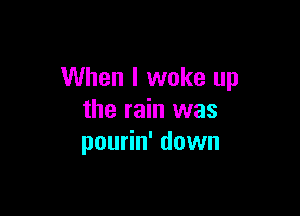 When I woke up
the rain was
pourin' down